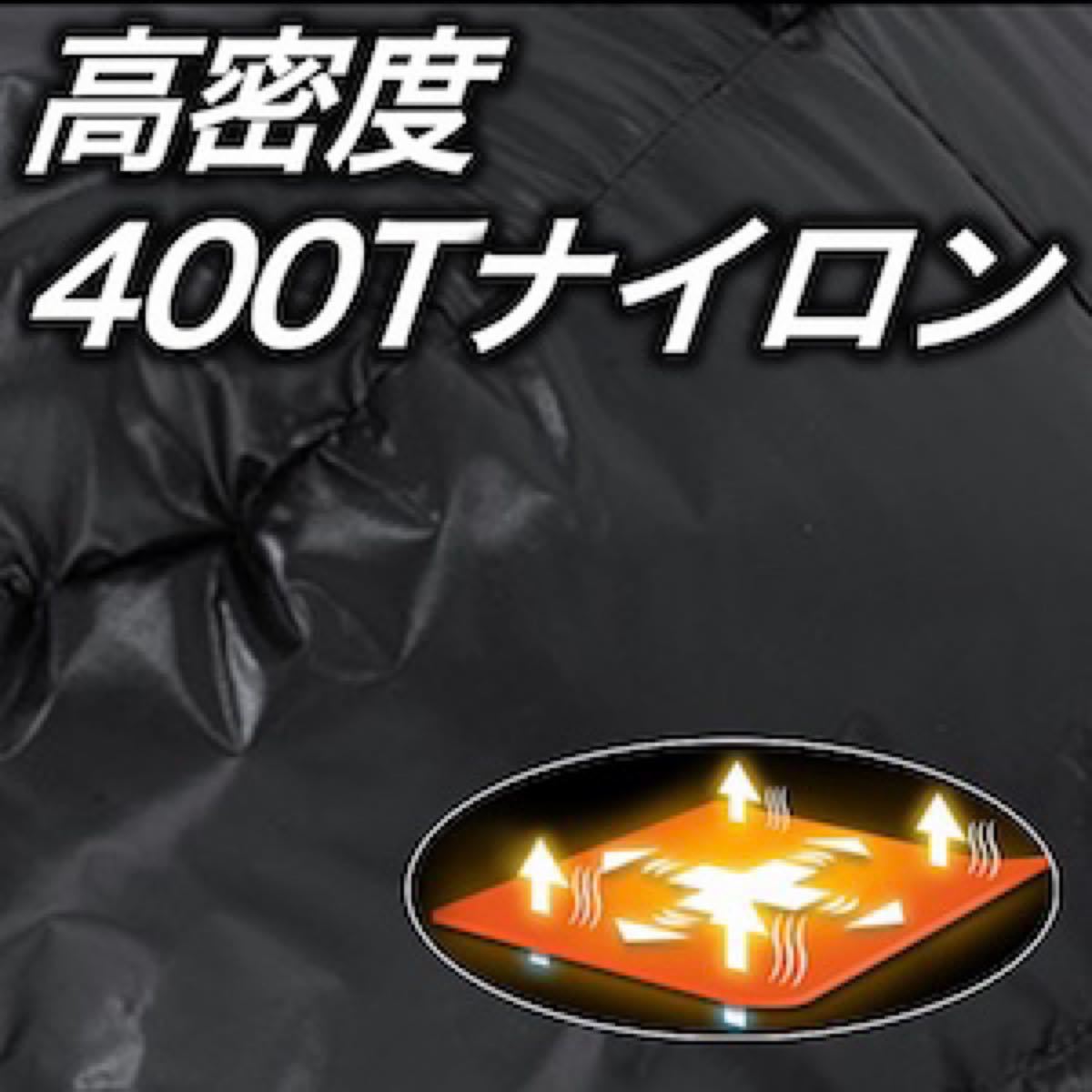 高密度
400Tナイロン